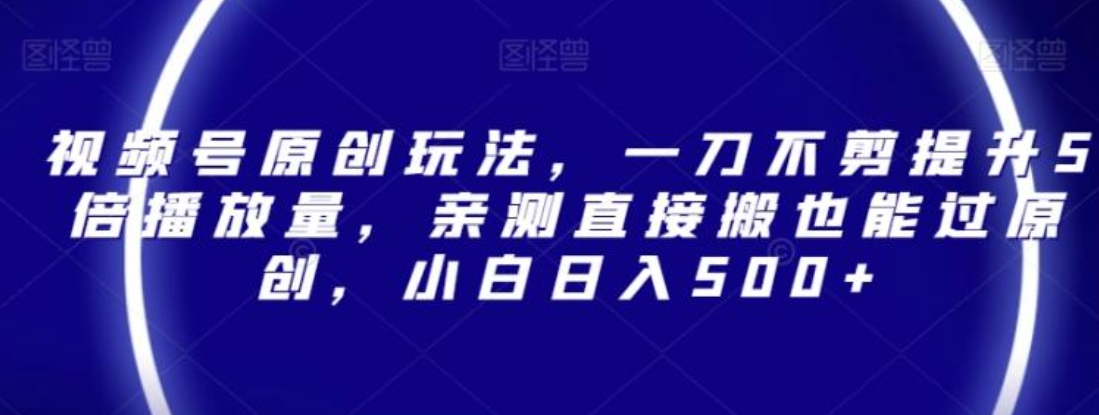 图怪兽 图怪兽 图怪兽

视频号原创玩法，一刀不剪提升5倍播放量，亲测直接搬也能过原创，小白日入500+